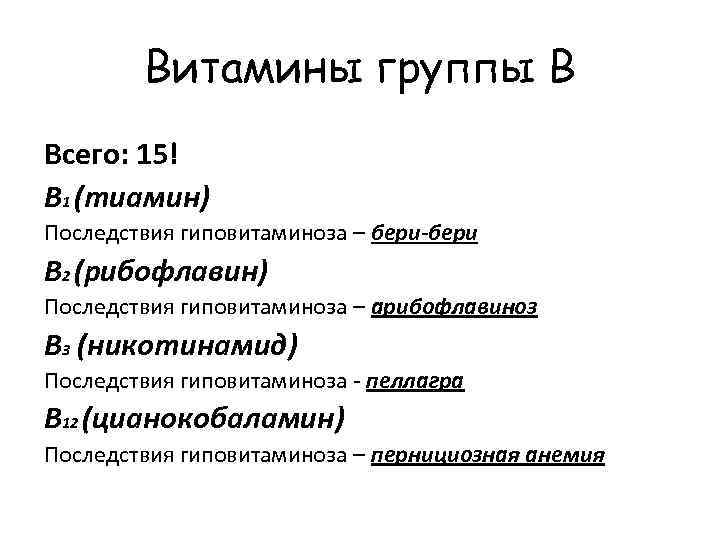 Витамины группы В

Всего: 15!

$B_1$ (тиамин)

Последствия гиповитаминоза – бери-бери

$B_2$ (рибофлавин)

Последствия гиповитаминоза – арибофлавиноз

$B_3$ (никотинамид)

Последствия гиповитаминоза - пеллагра

$B_{12}$ (цианокобаламин)

Последствия гиповитаминоза – пернициозная анемия